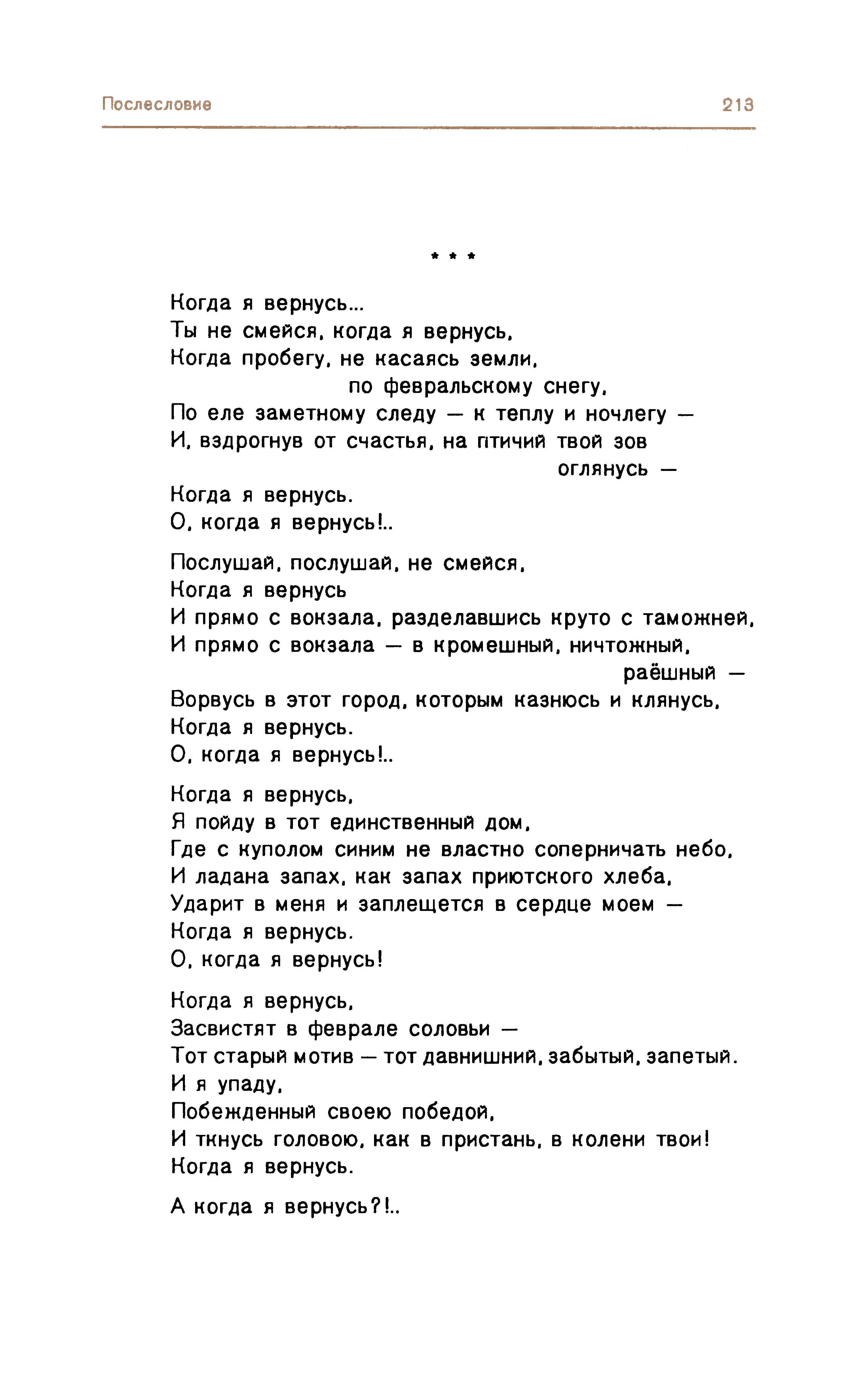 Послесловие 213

* * *

Когда я вернусь...
Ты не смейся, когда я вернусь,
Когда пробегу, не касаясь земли,
по февральскому снегу,
По еле заметному следу — к теплу и ночлегу —
И, вздрогнув от счастья, на птичий твой зов
оглянусь —
Когда я вернусь.
О, когда я вернусь!..

Послушай, послушай, не смейся,
Когда я вернусь
И прямо с вокзала, разделавшись круто с таможней,
И прямо с вокзала — в кромешный, ничтожный,
раёшный —
Ворвусь в этот город, которым казнюсь и клянусь,
Когда я вернусь.
О, когда я вернусь!..

Когда я вернусь,
Я пойду в тот единственный дом,
Где с куполом синим не властно соперничать небо,
И ладана запах, как запах приютского хлеба,
Ударит в меня и заплещется в сердце моем —
Когда я вернусь.
О, когда я вернусь!

Когда я вернусь,
Засвистят в феврале соловьи —
Тот старый мотив — тот давнишний, забытый, запетый.
И я упаду,
Побежденный своею победой,
И ткнусь головою, как в пристань, в колени твои!
Когда я вернусь.

А когда я вернусь?!..